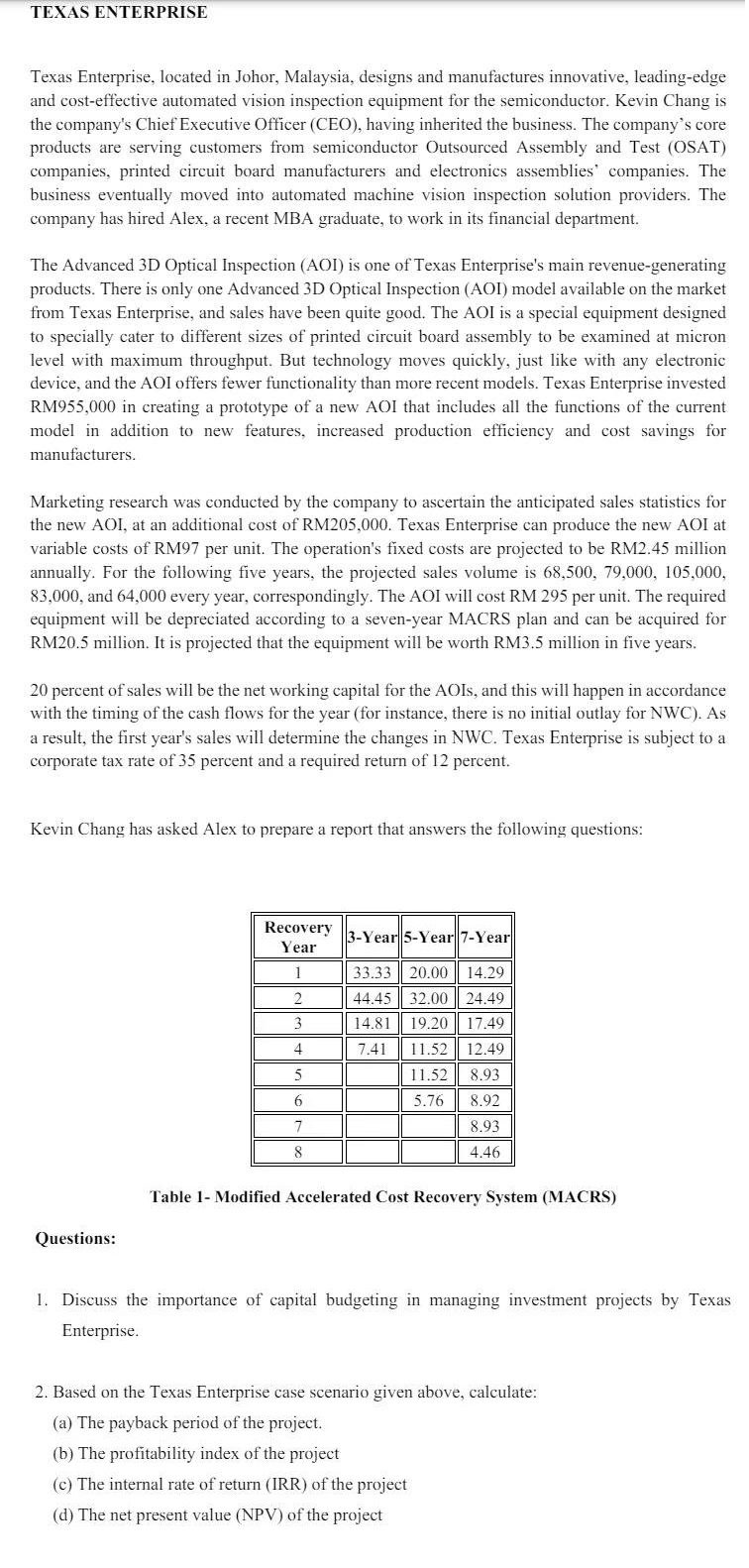 TEXAS ENTERPRISE

Texas Enterprise, located in Johor, Malaysia, designs and manufactures innovative, leading-edge and cost-effective automated vision inspection equipment for the semiconductor. Kevin Chang is the company's Chief Executive Officer (CEO), having inherited the business. The company's core products are serving customers from semiconductor Outsourced Assembly and Test (OSAT) companies, printed circuit board manufacturers and electronics assemblies' companies. The business eventually moved into automated machine vision inspection solution providers. The company has hired Alex, a recent MBA graduate, to work in its financial department.

The Advanced 3D Optical Inspection (AOI) is one of Texas Enterprise's main revenue-generating products. There is only one Advanced 3D Optical Inspection (AOI) model available on the market from Texas Enterprise, and sales have been quite good. The AOI is a special equipment designed to specially cater to different sizes of printed circuit board assembly to be examined at micron level with maximum throughput. But technology moves quickly, just like with any electronic device, and the AOI offers fewer functionality than more recent models. Texas Enterprise invested RM955,000 in creating a prototype of a new AOI that includes all the functions of the current model in addition to new features, increased production efficiency and cost savings for manufacturers.

Marketing research was conducted by the company to ascertain the anticipated sales statistics for the new AOI, at an additional cost of RM205,000. Texas Enterprise can produce the new AOI at variable costs of RM97 per unit. The operation's fixed costs are projected to be RM2.45 million annually. For the following five years, the projected sales volume is 68,500, 79,000, 105,000, 83,000, and 64,000 every year, correspondingly. The AOI will cost RM 295 per unit. The required equipment will be depreciated according to a seven-year MACRS plan and can be acquired for RM20.5 million. It is projected that the equipment will be worth RM3.5 million in five years.

20 percent of sales will be the net working capital for the AOIs, and this will happen in accordance with the timing of the cash flows for the year (for instance, there is no initial outlay for NWC). As a result, the first year's sales will determine the changes in NWC. Texas Enterprise is subject to a corporate tax rate of 35 percent and a required return of 12 percent.

Kevin Chang has asked Alex to prepare a report that answers the following questions:

| Recovery Year | 3-Year | 5-Year | 7-Year |
|---|---|---|---|
| 1 | 33.33 | 20.00 | 14.29 |
| 2 | 44.45 | 32.00 | 24.49 |
| 3 | 14.81 | 19.20 | 17.49 |
| 4 | 7.41 | 11.52 | 12.49 |
| 5 | | 11.52 | 8.93 |
| 6 | | 5.76 | 8.92 |
| 7 | | | 8.93 |
| 8 | | | 4.46 |

Table 1- Modified Accelerated Cost Recovery System (MACRS)

Questions:

1. Discuss the importance of capital budgeting in managing investment projects by Texas Enterprise.

2. Based on the Texas Enterprise case scenario given above, calculate:
(a) The payback period of the project.
(b) The profitability index of the project
(c) The internal rate of return (IRR) of the project
(d) The net present value (NPV) of the project